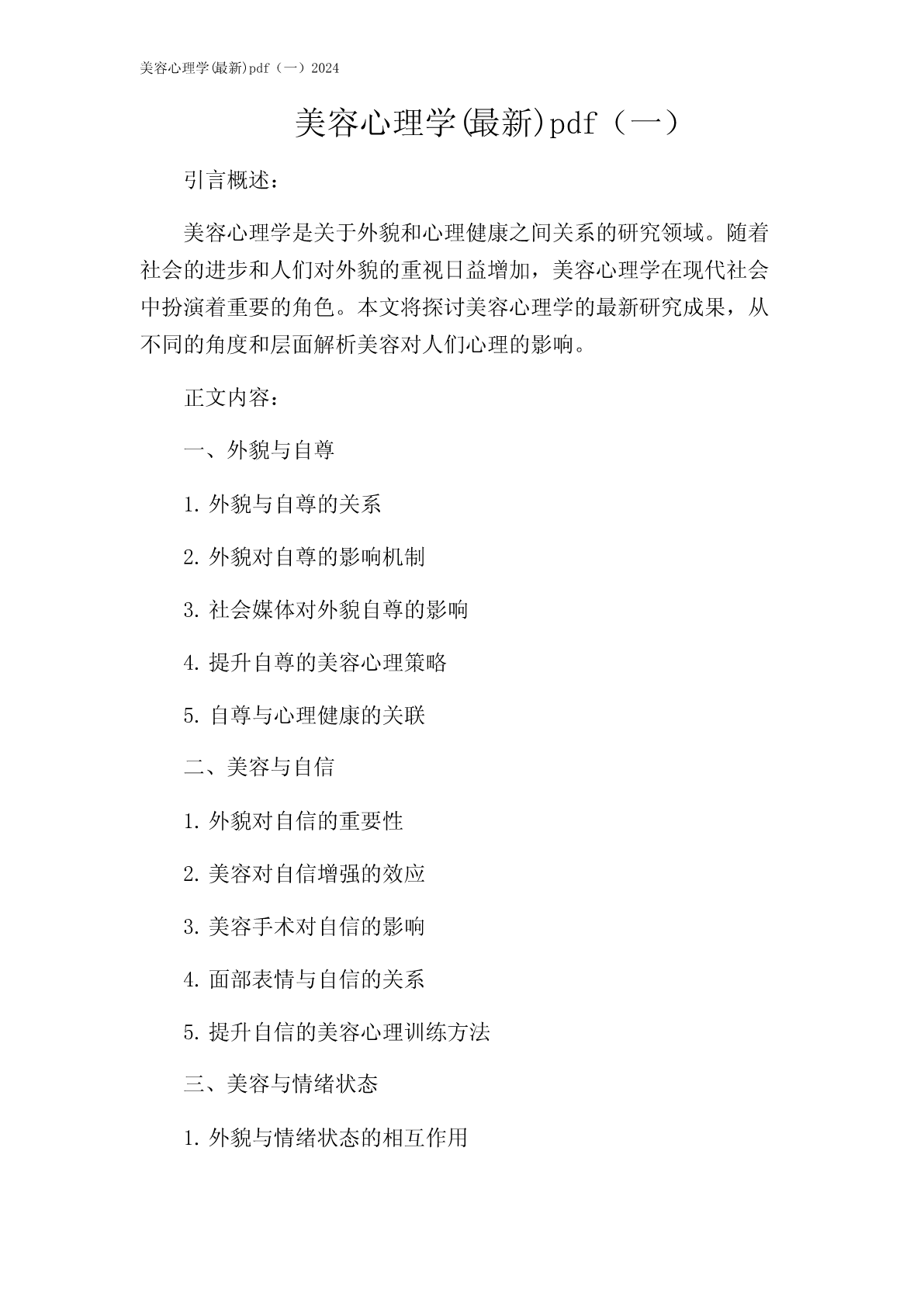 美容心理学(最新)pdf（一）2024

美容心理学(最新)pdf（一）

引言概述：

美容心理学是关于外貌和心理健康之间关系的研究领域。随着社会的进步和人们对外貌的重视日益增加，美容心理学在现代社会中扮演着重要的角色。本文将探讨美容心理学的最新研究成果，从不同的角度和层面解析美容对人们心理的影响。

正文内容：

一、外貌与自尊

1. 外貌与自尊的关系

2. 外貌对自尊的影响机制

3. 社会媒体对外貌自尊的影响

4. 提升自尊的美容心理策略

5. 自尊与心理健康的关联

二、美容与自信

1. 外貌对自信的重要性

2. 美容对自信增强的效应

3. 美容手术对自信的影响

4. 面部表情与自信的关系

5. 提升自信的美容心理训练方法

三、美容与情绪状态

1. 外貌与情绪状态的相互作用